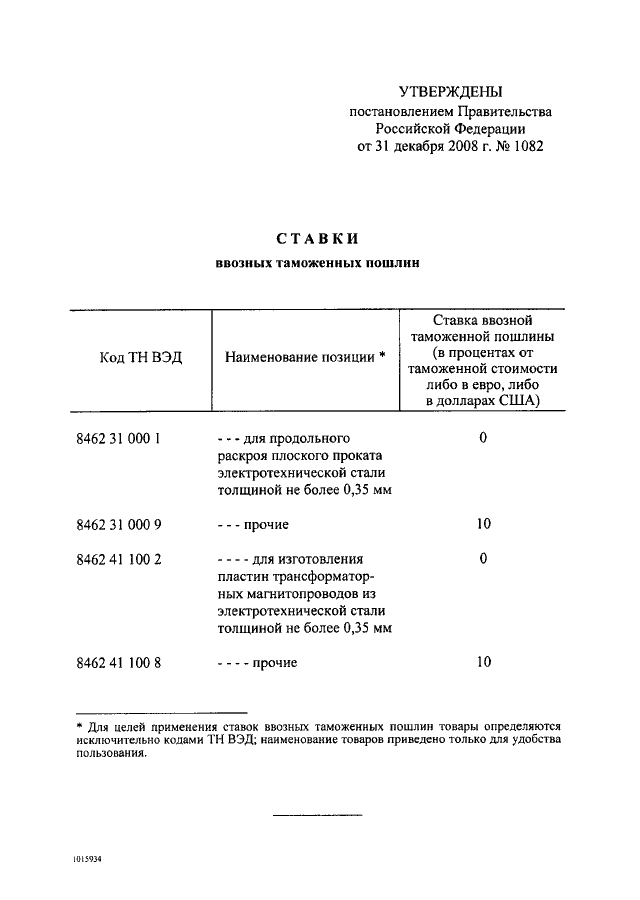 УТВЕРЖДЕНЫ
постановлением Правительства Российской Федерации
от 31 декабря 2008 г. № 1082

СТАВКИ
ввозных таможенных пошлин

| Код ТН ВЭД | Наименование позиции * | Ставка ввозной таможенной пошлины (в процентах от таможенной стоимости либо в евро, либо в долларах США) |
|---|---|---|
| 8462 31 000 1 | - - - для продольного раскроя плоского проката электротехнической стали толщиной не более 0,35 мм | 0 |
| 8462 31 000 9 | - - - прочие | 10 |
| 8462 41 100 2 | - - - - для изготовления пластин трансформаторных магнитопроводов из электротехнической стали толщиной не более 0,35 мм | 0 |
| 8462 41 100 8 | - - - - прочие | 10 |

* Для целей применения ставок ввозных таможенных пошлин товары определяются исключительно кодами ТН ВЭД; наименование товаров приведено только для удобства пользования.

1015934